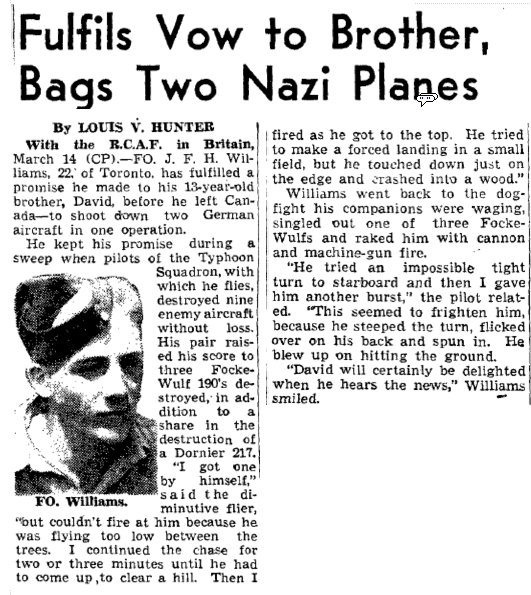 Fulfils Vow to Brother, Bags Two Nazi Planes

By LOUIS V. HUNTER

With the R.C.A.F. in Britain, March 14 (CP).—FO. J. F. H. Williams, 22, of Toronto, has fulfilled a promise he made to his 13-year-old brother, David, before he left Canada—to shoot down two German aircraft in one operation.

He kept his promise during a sweep when pilots of the Typhoon Squadron, with which he flies, destroyed nine enemy aircraft without loss. His pair raised his score to three Focke-Wulf 190's destroyed, in addition to a share in the destruction of a Dornier 217.

FO. Williams.

"I got one by himself," said the diminutive flier, "but couldn't fire at him because he was flying too low between the trees. I continued the chase for two or three minutes until he had to come up, to clear a hill. Then I fired as he got to the top. He tried to make a forced landing in a small field, but he touched down just on the edge and crashed into a wood."

Williams went back to the dogfight his companions were waging, singled out one of three Focke-Wulfs and raked him with cannon and machine-gun fire.

"He tried an impossible tight turn to starboard and then I gave him another burst," the pilot related. "This seemed to frighten him, because he steeped the turn, flicked over on his back and spun in. He blew up on hitting the ground.

"David will certainly be delighted when he hears the news," Williams smiled.